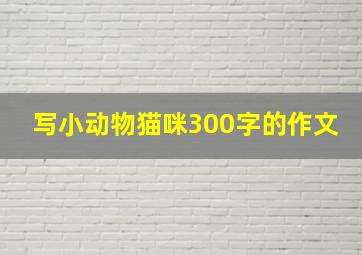 写小动物猫咪300字的作文